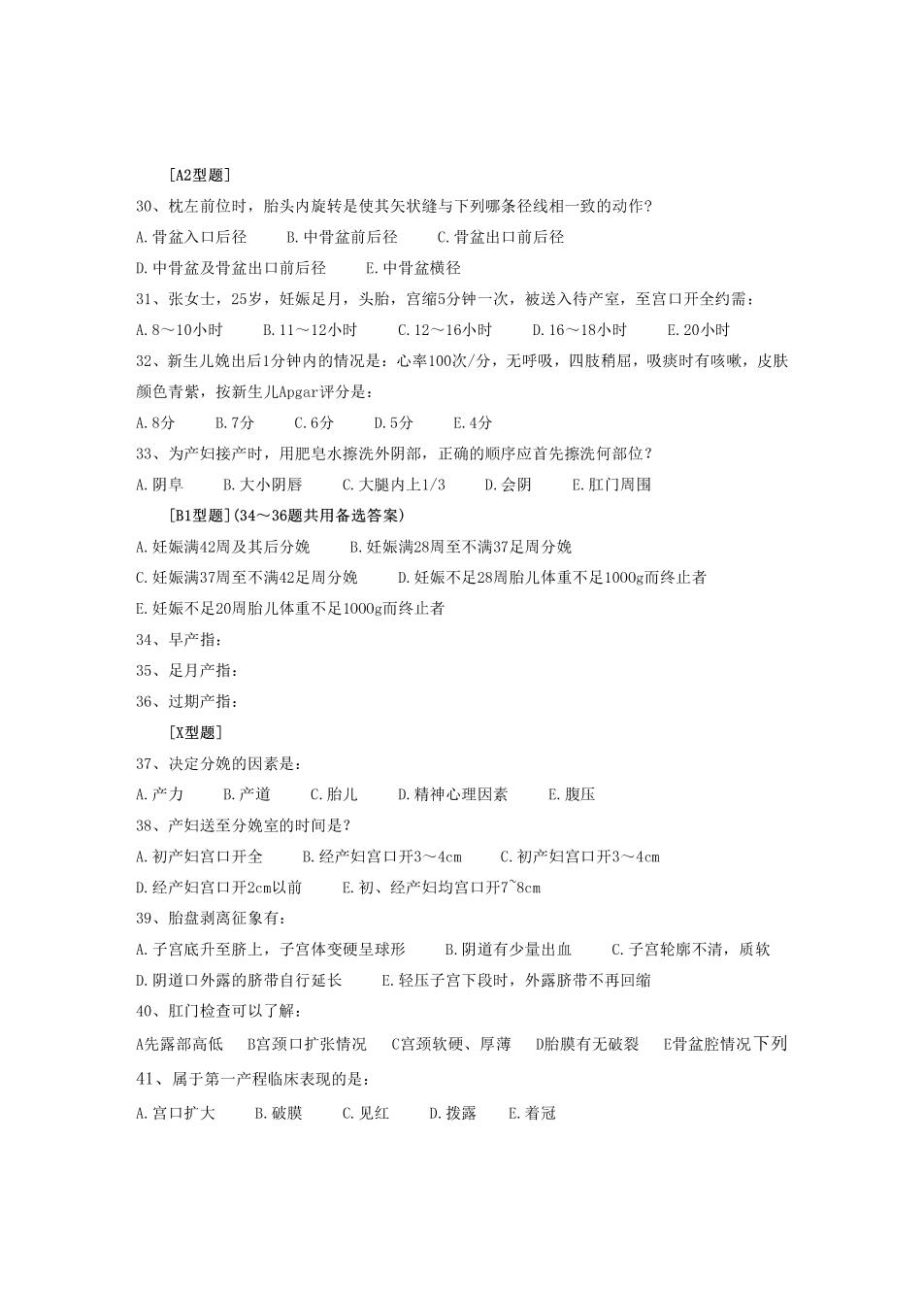 [A2型题]

30、枕左前位时，胎头内旋转是使其矢状缝与下列哪条径线相一致的动作?

A.骨盆入口后径　　B.中骨盆前后径　　C.骨盆出口前后径

D.中骨盆及骨盆出口前后径　　E.中骨盆横径

31、张女士，25岁，妊娠足月，头胎，宫缩5分钟一次，被送入待产室，至宫口开全约需：

A.8～10小时　　B.11～12小时　　C.12～16小时　　D.16～18小时　　E.20小时

32、新生儿娩出后1分钟内的情况是：心率100次/分，无呼吸，四肢稍屈，吸痰时有咳嗽，皮肤颜色青紫，按新生儿Apgar评分是：

A.8分　　B.7分　　C.6分　　D.5分　　E.4分

33、为产妇接产时，用肥皂水擦洗外阴部，正确的顺序应首先擦洗何部位?

A.阴阜　　B.大小阴唇　　C.大腿内上1/3　　D.会阴　　E.肛门周围

[B1型题](34～36题共用备选答案)

A.妊娠满42周及其后分娩　　B.妊娠满28周至不满37足周分娩

C.妊娠满37周至不满42足周分娩　　D.妊娠不足28周胎儿体重不足1000g而终止者

E.妊娠不足20周胎儿体重不足1000g而终止者

34、早产指：

35、足月产指：

36、过期产指：

[X型题]

37、决定分娩的因素是：

A.产力　　B.产道　　C.胎儿　　D.精神心理因素　　E.腹压

38、产妇送至分娩室的时间是?

A.初产妇宫口开全　　B.经产妇宫口开3～4cm　　C.初产妇宫口开3～4cm

D.经产妇宫口开2cm以前　　E.初、经产妇均宫口开7~8cm

39、胎盘剥离征象有：

A.子宫底升至脐上，子宫体变硬呈球形　　B.阴道有少量出血　　C.子宫轮廓不清，质软

D.阴道口外露的脐带自行延长　　E.轻压子宫下段时，外露脐带不再回缩

40、肛门检查可以了解：

A先露部高低　B宫颈口扩张情况　C宫颈软硬、厚薄　D胎膜有无破裂　E骨盆腔情况下列

41、属于第一产程临床表现的是：

A.宫口扩大　　B.破膜　　C.见红　　D.拨露　　E.着冠